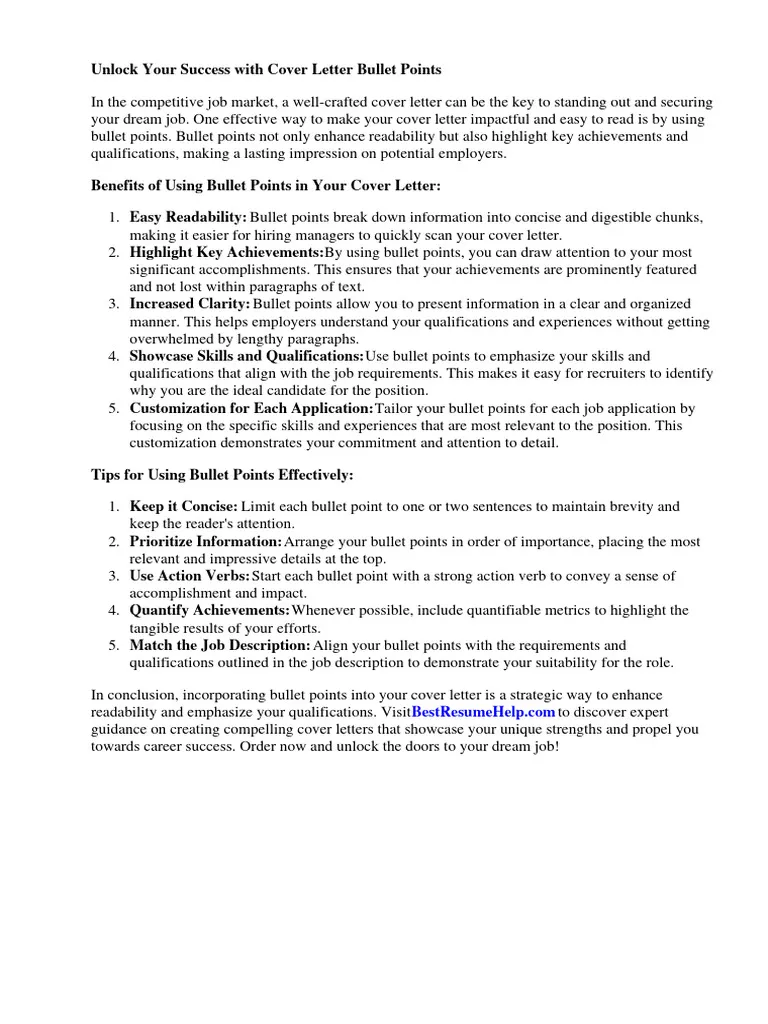 Unlock Your Success with Cover Letter Bullet Points

In the competitive job market, a well-crafted cover letter can be the key to standing out and securing your dream job. One effective way to make your cover letter impactful and easy to read is by using bullet points. Bullet points not only enhance readability but also highlight key achievements and qualifications, making a lasting impression on potential employers.

Benefits of Using Bullet Points in Your Cover Letter:

1. Easy Readability: Bullet points break down information into concise and digestible chunks, making it easier for hiring managers to quickly scan your cover letter.
2. Highlight Key Achievements:By using bullet points, you can draw attention to your most significant accomplishments. This ensures that your achievements are prominently featured and not lost within paragraphs of text.
3. Increased Clarity: Bullet points allow you to present information in a clear and organized manner. This helps employers understand your qualifications and experiences without getting overwhelmed by lengthy paragraphs.
4. Showcase Skills and Qualifications:Use bullet points to emphasize your skills and qualifications that align with the job requirements. This makes it easy for recruiters to identify why you are the ideal candidate for the position.
5. Customization for Each Application:Tailor your bullet points for each job application by focusing on the specific skills and experiences that are most relevant to the position. This customization demonstrates your commitment and attention to detail.

Tips for Using Bullet Points Effectively:

1. Keep it Concise: Limit each bullet point to one or two sentences to maintain brevity and keep the reader's attention.
2. Prioritize Information:Arrange your bullet points in order of importance, placing the most relevant and impressive details at the top.
3. Use Action Verbs:Start each bullet point with a strong action verb to convey a sense of accomplishment and impact.
4. Quantify Achievements:Whenever possible, include quantifiable metrics to highlight the tangible results of your efforts.
5. Match the Job Description: Align your bullet points with the requirements and qualifications outlined in the job description to demonstrate your suitability for the role.

In conclusion, incorporating bullet points into your cover letter is a strategic way to enhance readability and emphasize your qualifications. VisitBestResumeHelp.com to discover expert guidance on creating compelling cover letters that showcase your unique strengths and propel you towards career success. Order now and unlock the doors to your dream job!